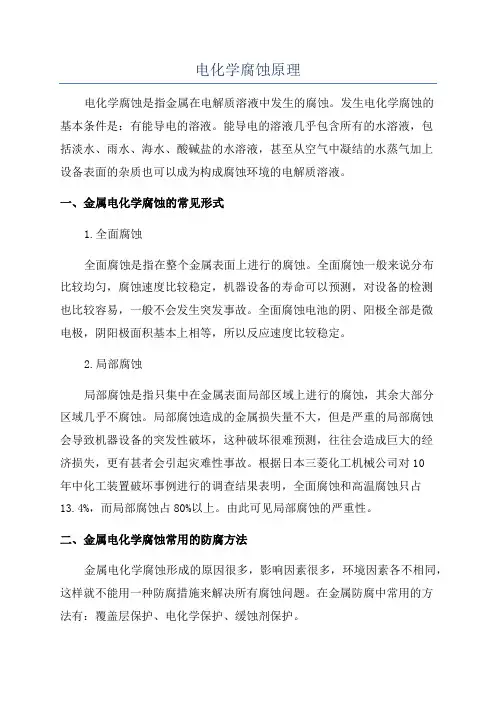 电化学腐蚀原理

电化学腐蚀是指金属在电解质溶液中发生的腐蚀。发生电化学腐蚀的基本条件是：有能导电的溶液。能导电的溶液几乎包含所有的水溶液，包括淡水、雨水、海水、酸碱盐的水溶液，甚至从空气中凝结的水蒸气加上设备表面的杂质也可以成为构成腐蚀环境的电解质溶液。

一、金属电化学腐蚀的常见形式

1.全面腐蚀

全面腐蚀是指在整个金属表面上进行的腐蚀。全面腐蚀一般来说分布比较均匀，腐蚀速度比较稳定，机器设备的寿命可以预测，对设备的检测也比较容易，一般不会发生突发事故。全面腐蚀电池的阴、阳极全部是微电极，阴阳极面积基本上相等，所以反应速度比较稳定。

2.局部腐蚀

局部腐蚀是指只集中在金属表面局部区域上进行的腐蚀，其余大部分区域几乎不腐蚀。局部腐蚀造成的金属损失量不大，但是严重的局部腐蚀会导致机器设备的突发性破坏，这种破坏很难预测，往往会造成巨大的经济损失，更有甚者会引起灾难性事故。根据日本三菱化工机械公司对10年中化工装置破坏事例进行的调查结果表明，全面腐蚀和高温腐蚀只占13.4%，而局部腐蚀占80%以上。由此可见局部腐蚀的严重性。

二、金属电化学腐蚀常用的防腐方法

金属电化学腐蚀形成的原因很多，影响因素很多，环境因素各不相同，这样就不能用一种防腐措施来解决所有腐蚀问题。在金属防腐中常用的方法有：覆盖层保护、电化学保护、缓蚀剂保护。